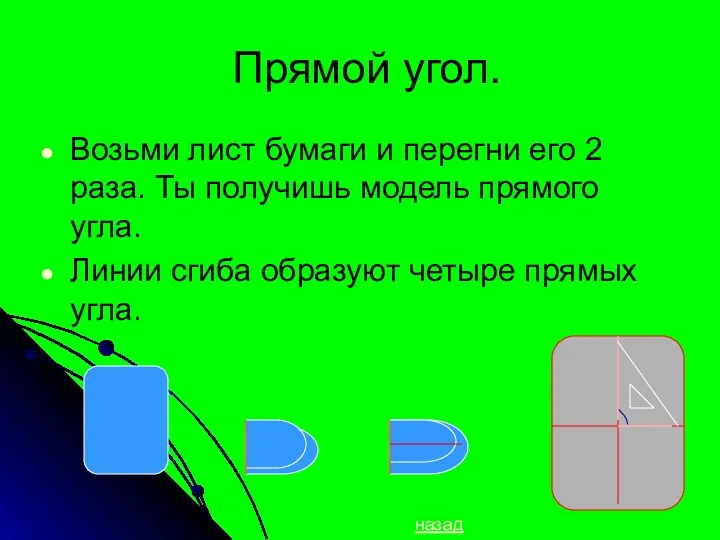 Прямой угол.

Возьми лист бумаги и перегни его 2 раза. Ты получишь модель прямого угла.

Линии сгиба образуют четыре прямых угла.

назад